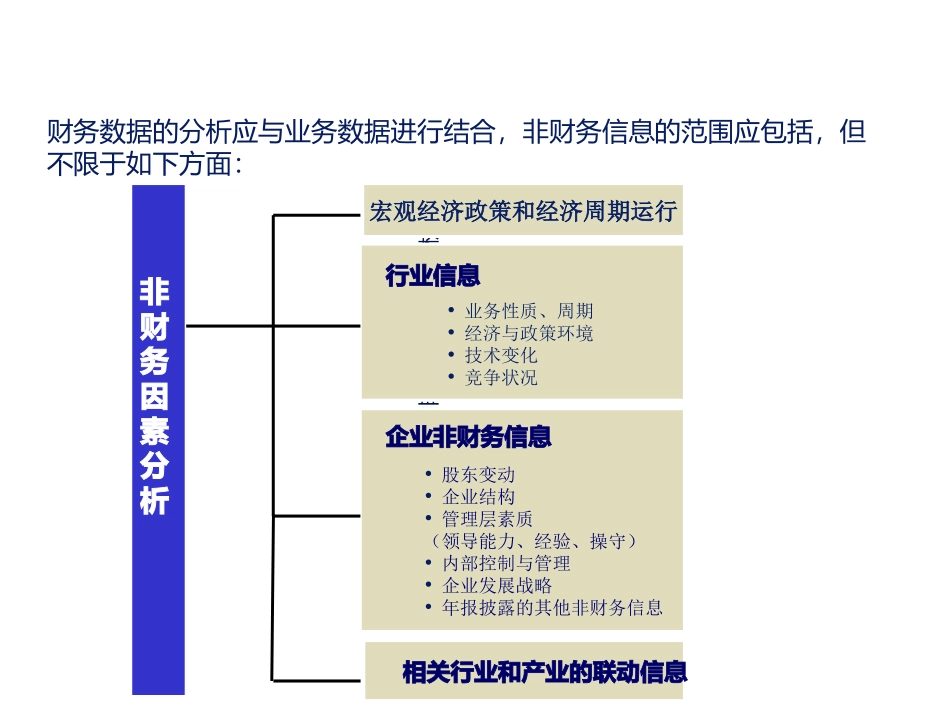 财务数据的分析应与业务数据进行结合，非财务信息的范围应包括，但不限于如下方面：

非财务因素分析

宏观经济政策和经济周期运行

行业信息

• 业务性质、周期
• 经济与政策环境
• 技术变化
• 竞争状况

企业非财务信息

• 股东变动
• 企业结构
• 管理层素质
（领导能力、经验、操守）
• 内部控制与管理
• 企业发展战略
• 年报披露的其他非财务信息

相关行业和产业的联动信息